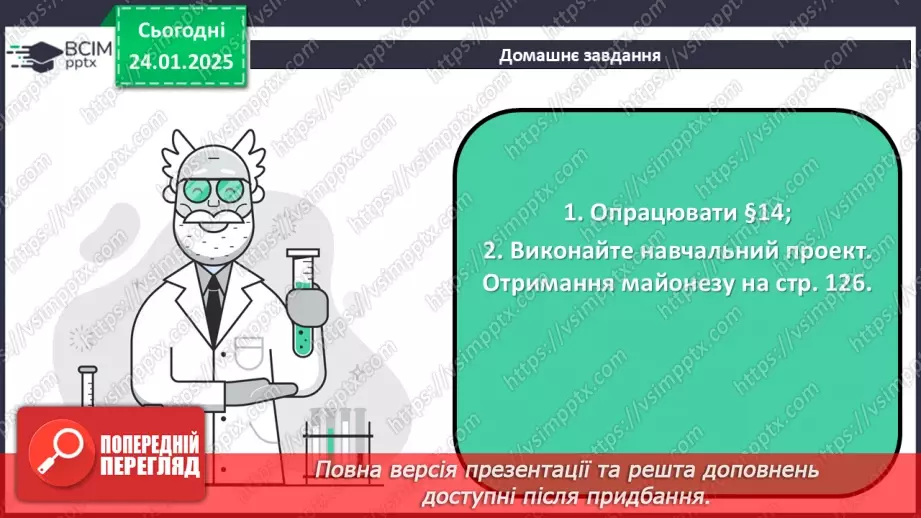 ВСІМ pptx

Сьогодні 24.01.2025

Домашнє завдання

1. Опрацювати §14;

2. Виконайте навчальний проект. Отримання майонезу на стр. 126.

ПОПЕРЕДНІЙ ПЕРЕГЛЯД

Повна версія презентації та решта доповнень доступні після придбання.

https://vsimpptx.com